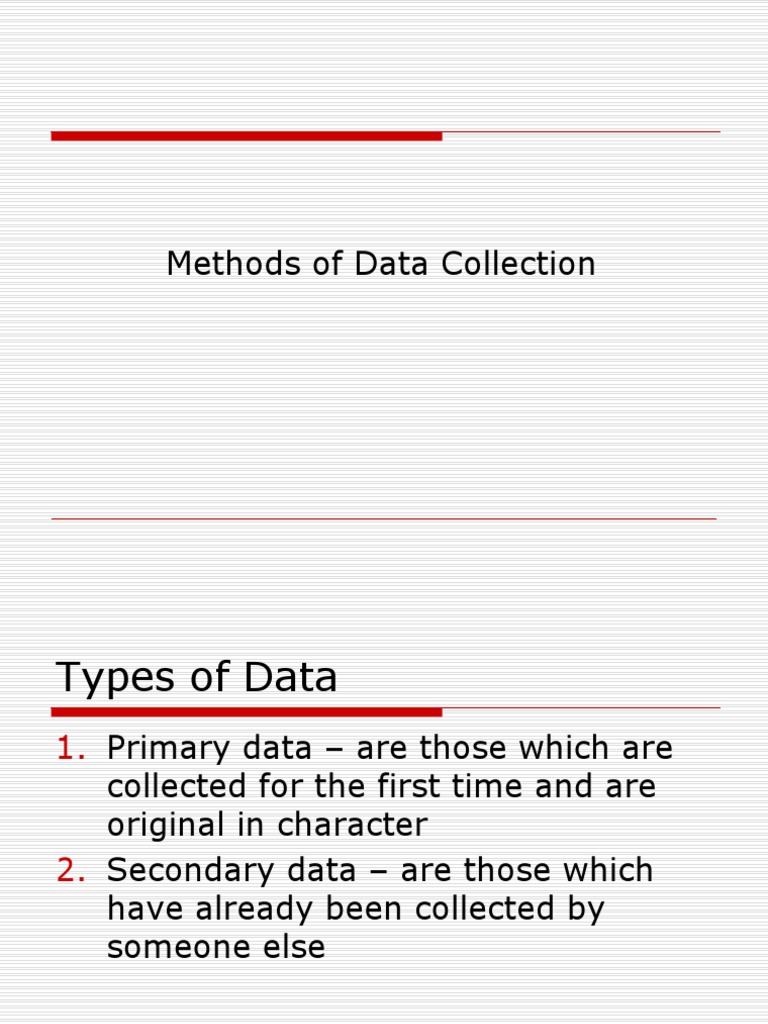 Methods of Data Collection

Types of Data

1. Primary data – are those which are collected for the first time and are original in character
2. Secondary data – are those which have already been collected by someone else